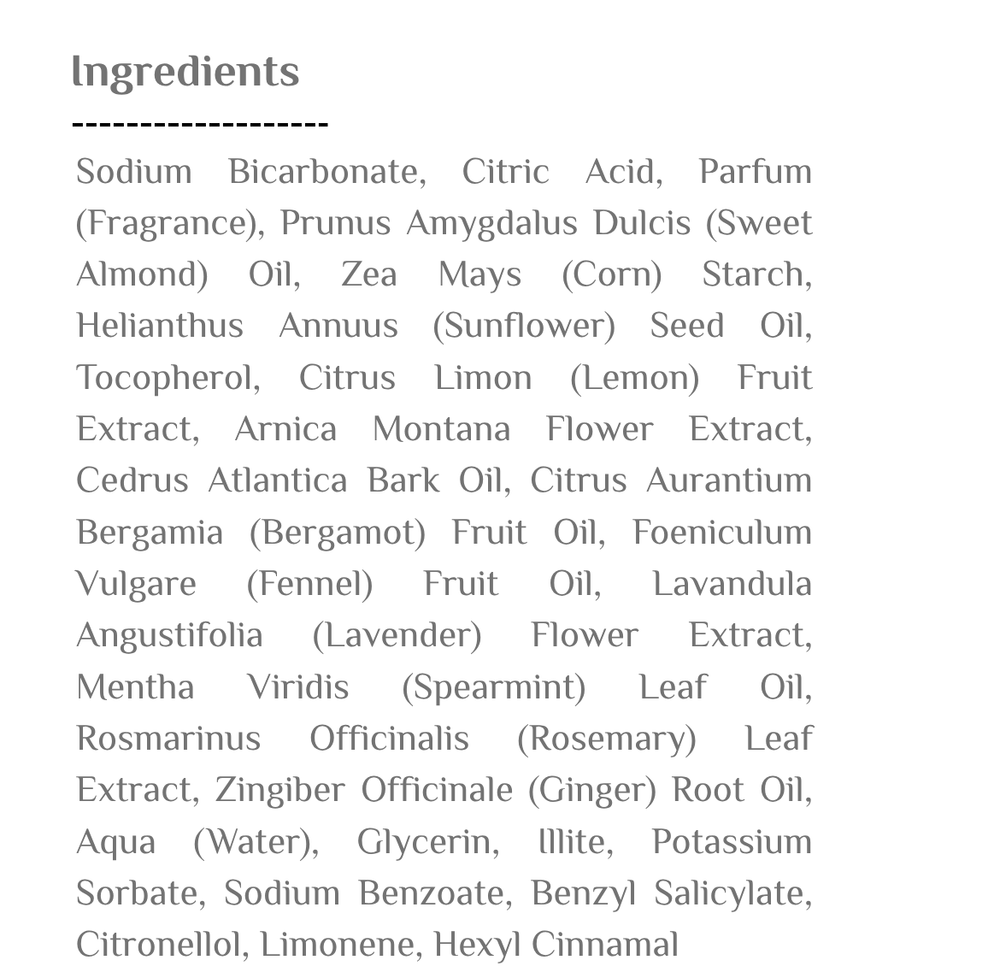 Ingredients

-------------------

Sodium Bicarbonate, Citric Acid, Parfum (Fragrance), Prunus Amygdalus Dulcis (Sweet Almond) Oil, Zea Mays (Corn) Starch, Helianthus Annuus (Sunflower) Seed Oil, Tocopherol, Citrus Limon (Lemon) Fruit Extract, Arnica Montana Flower Extract, Cedrus Atlantica Bark Oil, Citrus Aurantium Bergamia (Bergamot) Fruit Oil, Foeniculum Vulgare (Fennel) Fruit Oil, Lavandula Angustifolia (Lavender) Flower Extract, Mentha Viridis (Spearmint) Leaf Oil, Rosmarinus Officinalis (Rosemary) Leaf Extract, Zingiber Officinale (Ginger) Root Oil, Aqua (Water), Glycerin, Illite, Potassium Sorbate, Sodium Benzoate, Benzyl Salicylate, Citronellol, Limonene, Hexyl Cinnamal